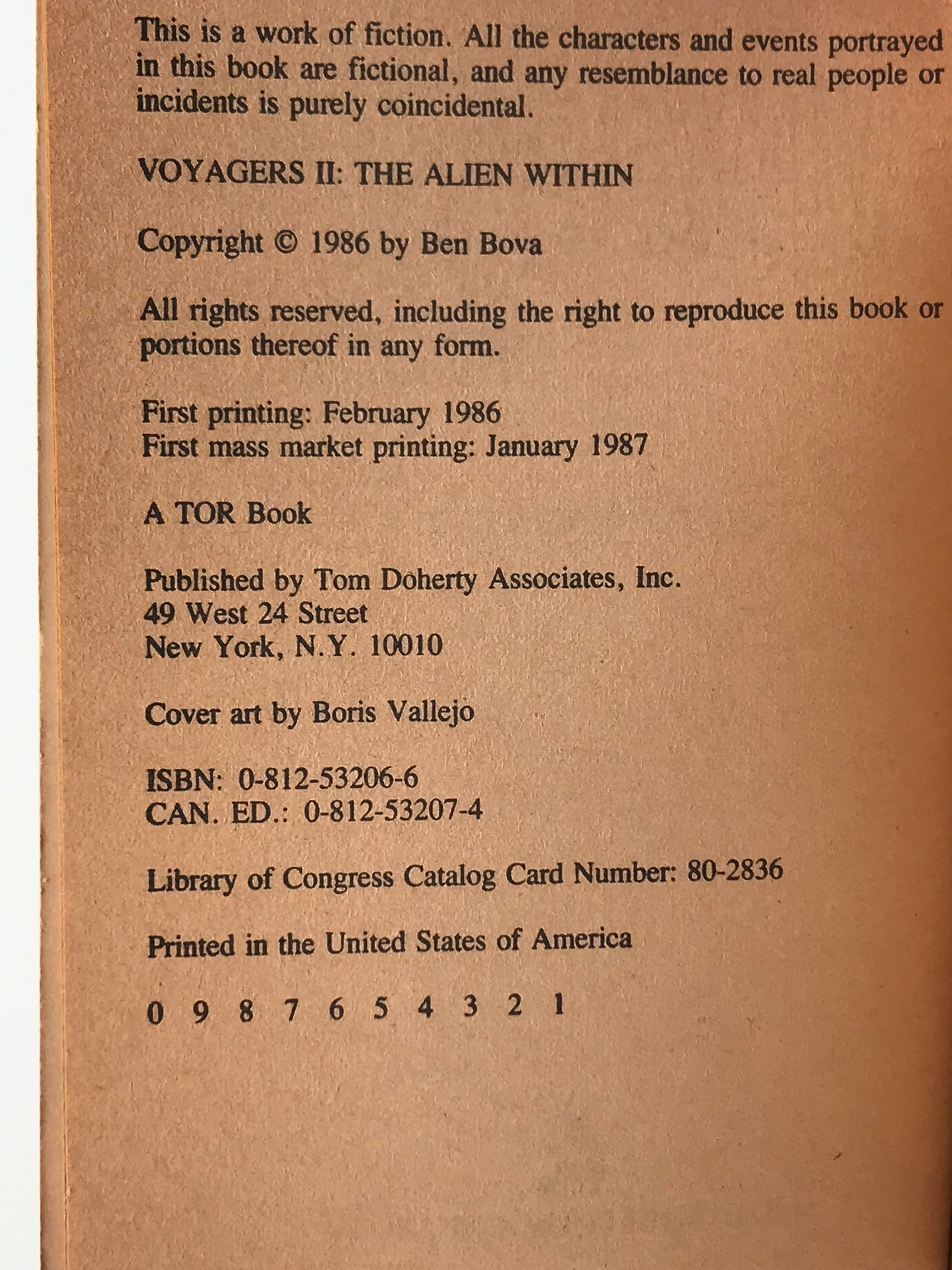 This is a work of fiction. All the characters and events portrayed in this book are fictional, and any resemblance to real people or incidents is purely coincidental.

VOYAGERS II: THE ALIEN WITHIN

Copyright © 1986 by Ben Bova

All rights reserved, including the right to reproduce this book or portions thereof in any form.

First printing: February 1986
First mass market printing: January 1987

A TOR Book

Published by Tom Doherty Associates, Inc.
49 West 24 Street
New York, N.Y. 10010

Cover art by Boris Vallejo

ISBN: 0-812-53206-6
CAN. ED.: 0-812-53207-4

Library of Congress Catalog Card Number: 80-2836

Printed in the United States of America

0 9 8 7 6 5 4 3 2 1